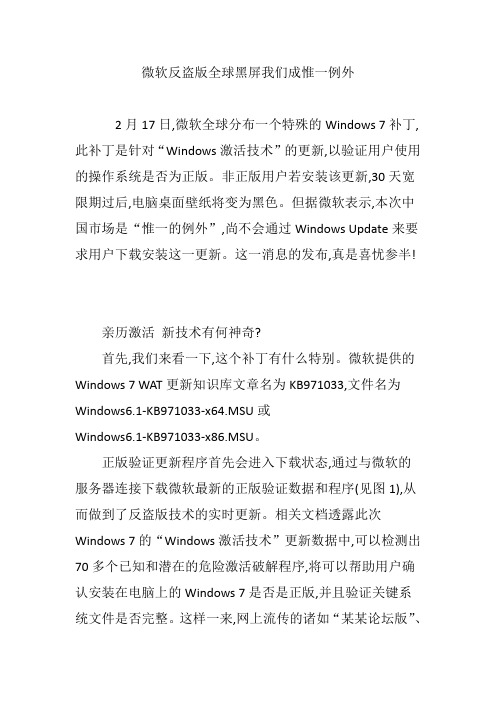 微软反盗版全球黑屏我们成惟一例外

2 月 17 日,微软全球分布一个特殊的 Windows 7 补丁,此补丁是针对“Windows 激活技术”的更新,以验证用户使用的操作系统是否为正版。非正版用户若安装该更新,30 天宽限期过后,电脑桌面壁纸将变为黑色。但据微软表示,本次中国市场是“惟一的例外”,尚不会通过 Windows Update 来要求用户下载安装这一更新。这一消息的发布,真是喜忧参半!

亲历激活 新技术有何神奇?

首先,我们来看一下,这个补丁有什么特别。微软提供的 Windows 7 WAT 更新知识库文章名为 KB971033,文件名为 Windows6.1-KB971033-x64.MSU 或 Windows6.1-KB971033-x86.MSU。

正版验证更新程序首先会进入下载状态,通过与微软的服务器连接下载微软最新的正版验证数据和程序(见图 1),从而做到了反盗版技术的实时更新。相关文档透露此次 Windows 7 的“Windows 激活技术”更新数据中,可以检测出 70 多个已知和潜在的危险激活破解程序,将可以帮助用户确认安装在电脑上的 Windows 7 是否是正版,并且验证关键系统文件是否完整。这样一来,网上流传的诸如“某某论坛版”、